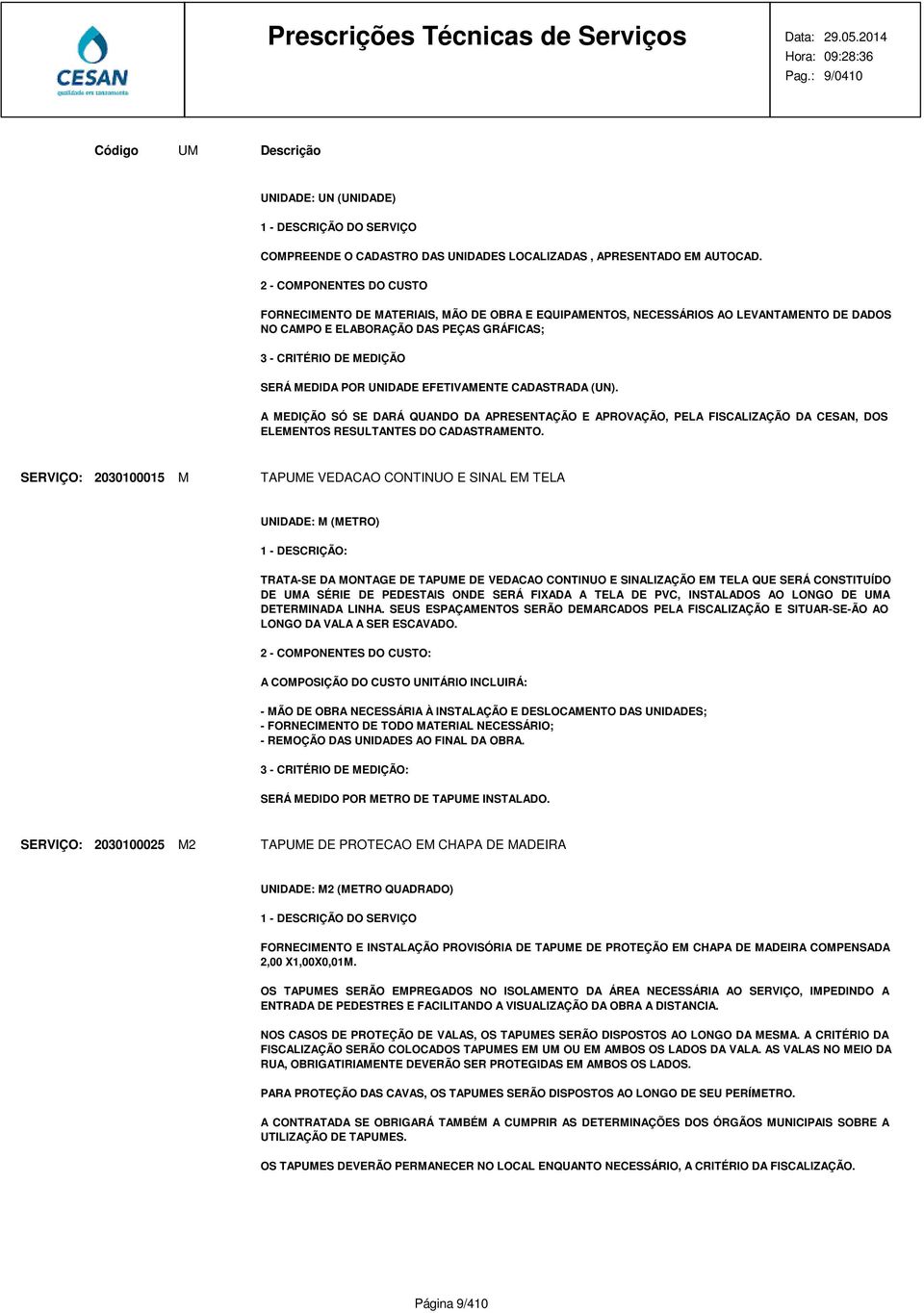 CESAN
qualidade em saneamento

Prescrições Técnicas de Serviços

Data: 29.05.2014
Hora: 09:28:36
Pag.: 9/0410

Código UM Descrição

UNIDADE: UN (UNIDADE)

1 - DESCRIÇÃO DO SERVIÇO

COMPREENDE O CADASTRO DAS UNIDADES LOCALIZADAS , APRESENTADO EM AUTOCAD.

2 - COMPONENTES DO CUSTO

FORNECIMENTO DE MATERIAIS, MÃO DE OBRA E EQUIPAMENTOS, NECESSÁRIOS AO LEVANTAMENTO DE DADOS NO CAMPO E ELABORAÇÃO DAS PEÇAS GRÁFICAS;

3 - CRITÉRIO DE MEDIÇÃO

SERÁ MEDIDA POR UNIDADE EFETIVAMENTE CADASTRADA (UN).

A MEDIÇÃO SÓ SE DARÁ QUANDO DA APRESENTAÇÃO E APROVAÇÃO, PELA FISCALIZAÇÃO DA CESAN, DOS ELEMENTOS RESULTANTES DO CADASTRAMENTO.

SERVIÇO: 2030100015 M TAPUME VEDACAO CONTINUO E SINAL EM TELA

UNIDADE: M (METRO)

1 - DESCRIÇÃO:

TRATA-SE DA MONTAGE DE TAPUME DE VEDACAO CONTINUO E SINALIZAÇÃO EM TELA QUE SERÁ CONSTITUÍDO DE UMA SÉRIE DE PEDESTAIS ONDE SERÁ FIXADA A TELA DE PVC, INSTALADOS AO LONGO DE UMA DETERMINADA LINHA. SEUS ESPAÇAMENTOS SERÃO DEMARCADOS PELA FISCALIZAÇÃO E SITUAR-SE-ÃO AO LONGO DA VALA A SER ESCAVADO.

2 - COMPONENTES DO CUSTO:

A COMPOSIÇÃO DO CUSTO UNITÁRIO INCLUIRÁ:

- MÃO DE OBRA NECESSÁRIA À INSTALAÇÃO E DESLOCAMENTO DAS UNIDADES;
- FORNECIMENTO DE TODO MATERIAL NECESSÁRIO;
- REMOÇÃO DAS UNIDADES AO FINAL DA OBRA.

3 - CRITÉRIO DE MEDIÇÃO:

SERÁ MEDIDO POR METRO DE TAPUME INSTALADO.

SERVIÇO: 2030100025 M2 TAPUME DE PROTECAO EM CHAPA DE MADEIRA

UNIDADE: M2 (METRO QUADRADO)

1 - DESCRIÇÃO DO SERVIÇO

FORNECIMENTO E INSTALAÇÃO PROVISÓRIA DE TAPUME DE PROTEÇÃO EM CHAPA DE MADEIRA COMPENSADA 2,00 X1,00X0,01M.

OS TAPUMES SERÃO EMPREGADOS NO ISOLAMENTO DA ÁREA NECESSÁRIA AO SERVIÇO, IMPEDINDO A ENTRADA DE PEDESTRES E FACILITANDO A VISUALIZAÇÃO DA OBRA A DISTANCIA.

NOS CASOS DE PROTEÇÃO DE VALAS, OS TAPUMES SERÃO DISPOSTOS AO LONGO DA MESMA. A CRITÉRIO DA FISCALIZAÇÃO SERÃO COLOCADOS TAPUMES EM UM OU EM AMBOS OS LADOS DA VALA. AS VALAS NO MEIO DA RUA, OBRIGATIRIAMENTE DEVERÃO SER PROTEGIDAS EM AMBOS OS LADOS.

PARA PROTEÇÃO DAS CAVAS, OS TAPUMES SERÃO DISPOSTOS AO LONGO DE SEU PERÍMETRO.

A CONTRATADA SE OBRIGARÁ TAMBÉM A CUMPRIR AS DETERMINAÇÕES DOS ÓRGÃOS MUNICIPAIS SOBRE A UTILIZAÇÃO DE TAPUMES.

OS TAPUMES DEVERÃO PERMANECER NO LOCAL ENQUANTO NECESSÁRIO, A CRITÉRIO DA FISCALIZAÇÃO.

Página 9/410